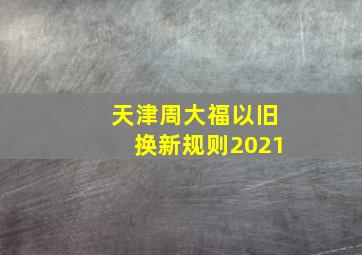 天津周大福以旧换新规则2021